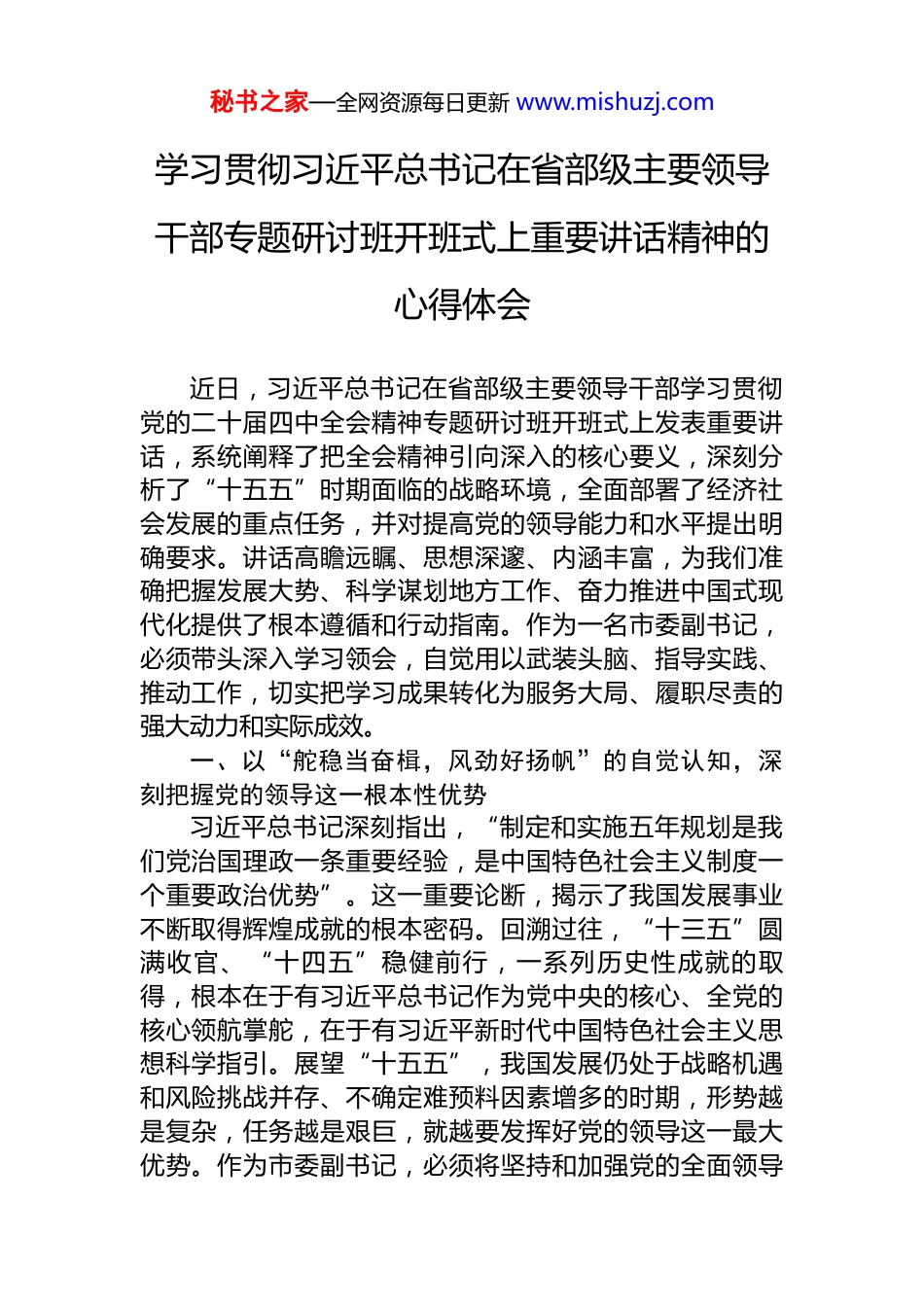 秘书之家—全网资源每日更新 www.mishuzj.com

学习贯彻习近平总书记在省部级主要领导干部专题研讨班开班式上重要讲话精神的心得体会

近日，习近平总书记在省部级主要领导干部学习贯彻党的二十届四中全会精神专题研讨班开班式上发表重要讲话，系统阐释了把全会精神引向深入的核心要义，深刻分析了“十五五”时期面临的战略环境，全面部署了经济社会发展的重点任务，并对提高党的领导能力和水平提出明确要求。讲话高瞻远瞩、思想深邃、内涵丰富，为我们准确把握发展大势、科学谋划地方工作、奋力推进中国式现代化提供了根本遵循和行动指南。作为一名市委副书记，必须带头深入学习领会，自觉用以武装头脑、指导实践、推动工作，切实把学习成果转化为服务大局、履职尽责的强大动力和实际成效。

一、以“舵稳当奋楫，风劲好扬帆”的自觉认知，深刻把握党的领导这一根本性优势

习近平总书记深刻指出，“制定和实施五年规划是我们党治国理政一条重要经验，是中国特色社会主义制度一个重要政治优势”。这一重要论断，揭示了我国发展事业不断取得辉煌成就的根本密码。回溯过往，“十三五”圆满收官、“十四五”稳健前行，一系列历史性成就的取得，根本在于有习近平总书记作为党中央的核心、全党的核心领航掌舵，在于有习近平新时代中国特色社会主义思想科学指引。展望“十五五”，我国发展仍处于战略机遇和风险挑战并存、不确定难预料因素增多的时期，形势越是复杂，任务越是艰巨，就越要发挥好党的领导这一最大优势。作为市委副书记，必须将坚持和加强党的全面领导